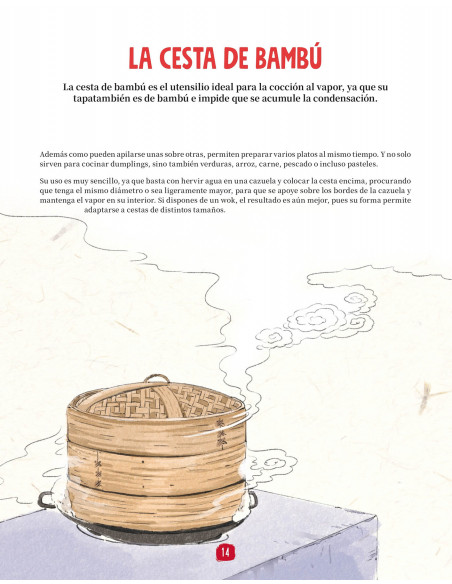 LA CESTA DE BAMBÚ

La cesta de bambú es el utensilio ideal para la cocción al vapor, ya que su tapatambién es de bambú e impide que se acumule la condensación.

Además como pueden apilarse unas sobre otras, permiten preparar varios platos al mismo tiempo. Y no solo sirven para cocinar dumplings, sino también verduras, arroz, carne, pescado o incluso pasteles.

Su uso es muy sencillo, ya que basta con hervir agua en una cazuela y colocar la cesta encima, procurando que tenga el mismo diámetro o sea ligeramente mayor, para que se apoye sobre los bordes de la cazuela y mantenga el vapor en su interior. Si dispones de un wok, el resultado es aún mejor, pues su forma permite adaptarse a cestas de distintos tamaños.

14